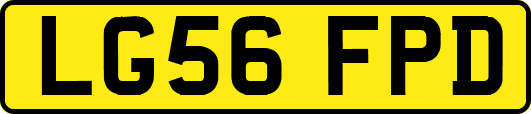 LG56 FPD